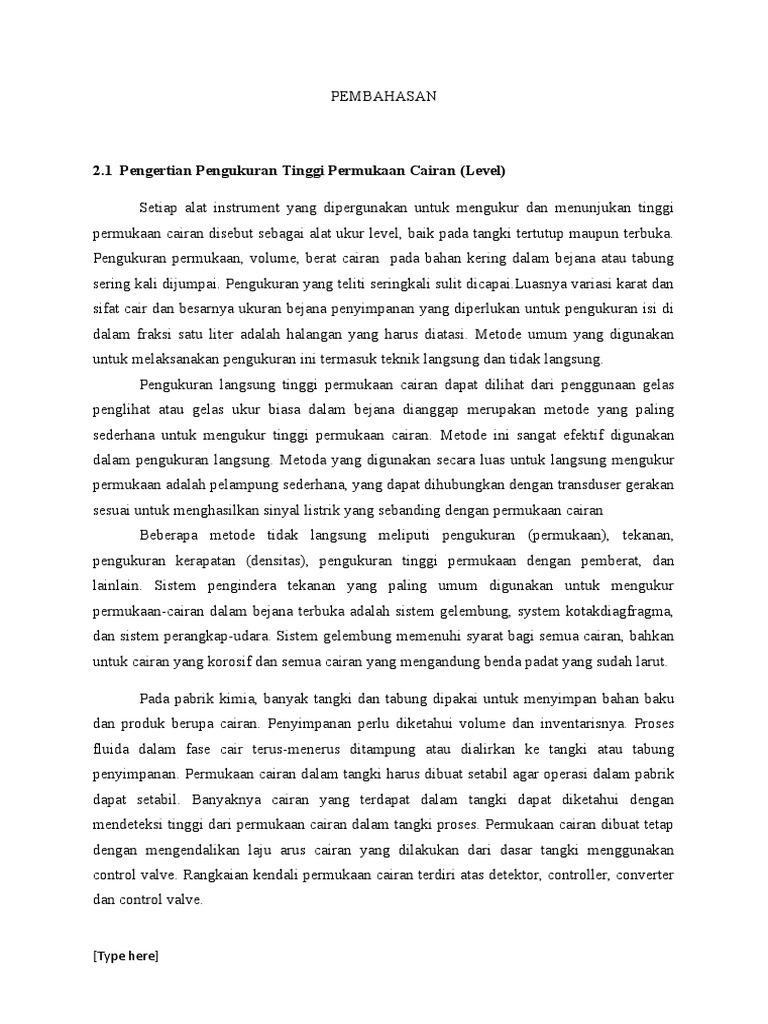 PEMBAHASAN

2.1 Pengertian Pengukuran Tinggi Permukaan Cairan (Level)

Setiap alat instrument yang dipergunakan untuk mengukur dan menunjukan tinggi permukaan cairan disebut sebagai alat ukur level, baik pada tangki tertutup maupun terbuka. Pengukuran permukaan, volume, berat cairan pada bahan kering dalam bejana atau tabung sering kali dijumpai. Pengukuran yang teliti seringkali sulit dicapai.Luasnya variasi karat dan sifat cair dan besarnya ukuran bejana penyimpanan yang diperlukan untuk pengukuran isi di dalam fraksi satu liter adalah halangan yang harus diatasi. Metode umum yang digunakan untuk melaksanakan pengukuran ini termasuk teknik langsung dan tidak langsung.

Pengukuran langsung tinggi permukaan cairan dapat dilihat dari penggunaan gelas penglihat atau gelas ukur biasa dalam bejana dianggap merupakan metode yang paling sederhana untuk mengukur tinggi permukaan cairan. Metode ini sangat efektif digunakan dalam pengukuran langsung. Metoda yang digunakan secara luas untuk langsung mengukur permukaan adalah pelampung sederhana, yang dapat dihubungkan dengan transduser gerakan sesuai untuk menghasilkan sinyal listrik yang sebanding dengan permukaan cairan

Beberapa metode tidak langsung meliputi pengukuran (permukaan), tekanan, pengukuran kerapatan (densitas), pengukuran tinggi permukaan dengan pemberat, dan lainlain. Sistem pengindera tekanan yang paling umum digunakan untuk mengukur permukaan-cairan dalam bejana terbuka adalah sistem gelembung, system kotakdiagfragma, dan sistem perangkap-udara. Sistem gelembung memenuhi syarat bagi semua cairan, bahkan untuk cairan yang korosif dan semua cairan yang mengandung benda padat yang sudah larut.

Pada pabrik kimia, banyak tangki dan tabung dipakai untuk menyimpan bahan baku dan produk berupa cairan. Penyimpanan perlu diketahui volume dan inventarisnya. Proses fluida dalam fase cair terus-menerus ditampung atau dialirkan ke tangki atau tabung penyimpanan. Permukaan cairan dalam tangki harus dibuat setabil agar operasi dalam pabrik dapat setabil. Banyaknya cairan yang terdapat dalam tangki dapat diketahui dengan mendeteksi tinggi dari permukaan cairan dalam tangki proses. Permukaan cairan dibuat tetap dengan mengendalikan laju arus cairan yang dilakukan dari dasar tangki menggunakan control valve. Rangkaian kendali permukaan cairan terdiri atas detektor, controller, converter dan control valve.

[Type here]